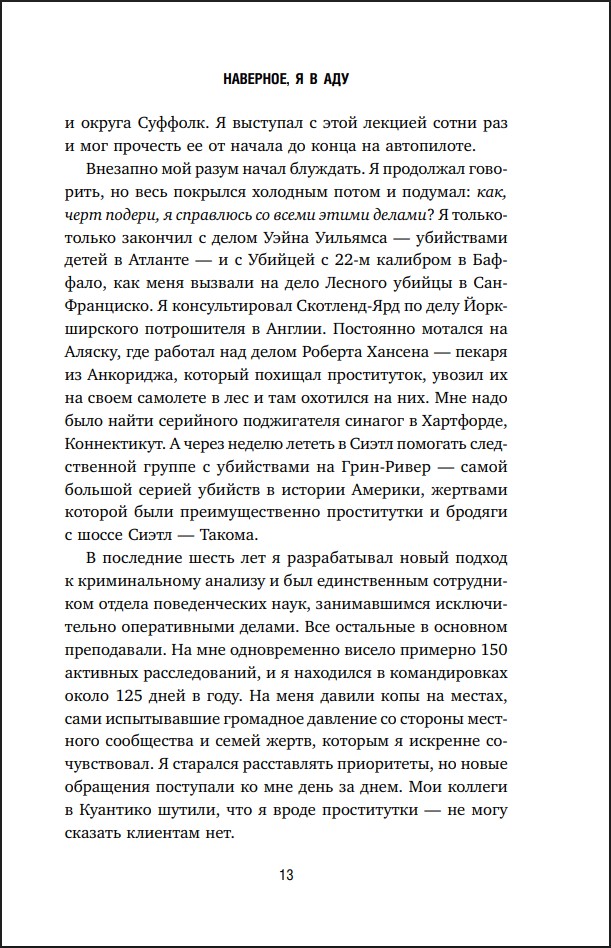 НАВЕРНОЕ, Я В АДУ

и округа Суффолк. Я выступал с этой лекцией сотни раз и мог прочесть ее от начала до конца на автопилоте.

Внезапно мой разум начал блуждать. Я продолжал говорить, но весь покрылся холодным потом и подумал: как, черт подери, я справлюсь со всеми этими делами? Я только-только закончил с делом Уэйна Уильямса — убийствами детей в Атланте — и с Убийцей с 22-м калибром в Баффало, как меня вызвали на дело Лесного убийцы в Сан-Франциско. Я консультировал Скотленд-Ярд по делу Йоркширского потрошителя в Англии. Постоянно мотался на Аляску, где работал над делом Роберта Хансена — пекаря из Анкориджа, который похищал проституток, увозил их на своем самолете в лес и там охотился на них. Мне надо было найти серийного поджигателя синагог в Хартфорде, Коннектикут. А через неделю лететь в Сиэтл помогать следственной группе с убийствами на Грин-Ривер — самой большой серией убийств в истории Америки, жертвами которой были преимущественно проститутки и бродяги с шоссе Сиэтл — Такома.

В последние шесть лет я разрабатывал новый подход к криминальному анализу и был единственным сотрудником отдела поведенческих наук, занимавшимся исключительно оперативными делами. Все остальные в основном преподавали. На мне одновременно висело примерно 150 активных расследований, и я находился в командировках около 125 дней в году. На меня давили копы на местах, сами испытывавшие громадное давление со стороны местного сообщества и семей жертв, которым я искренне сочувствовал. Я старался расставлять приоритеты, но новые обращения поступали ко мне день за днем. Мои коллеги в Куантико шутили, что я вроде проститутки — не могу сказать клиентам нет.

13